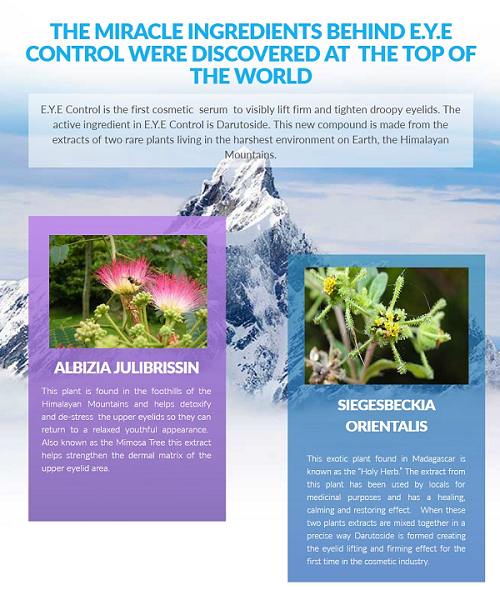 THE MIRACLE INGREDIENTS BEHIND E.Y.E CONTROL WERE DISCOVERED AT THE TOP OF THE WORLD

E.Y.E Control is the first cosmetic serum to visibly lift firm and tighten droopy eyelids. The active ingredient in E.Y.E Control is Darutoside. This new compound is made from the extracts of two rare plants living in the harshest environment on Earth, the Himalayan Mountains.

ALBIZIA JULIBRISSIN

This plant is found in the foothills of the Himalayan Mountains and helps detoxify and de-stress the upper eyelids so they can return to a relaxed youthful appearance. Also known as the Mimosa Tree this extract helps strengthen the dermal matrix of the upper eyelid area.

SIEGESBECKIA ORIENTALIS

This exotic plant found in Madagascar is known as the "Holy Herb." The extract from this plant has been used by locals for medicinal purposes and has a healing, calming and restoring effect. When these two plants extracts are mixed together in a precise way Darutoside is formed creating the eyelid lifting and firming effect for the first time in the cosmetic industry.